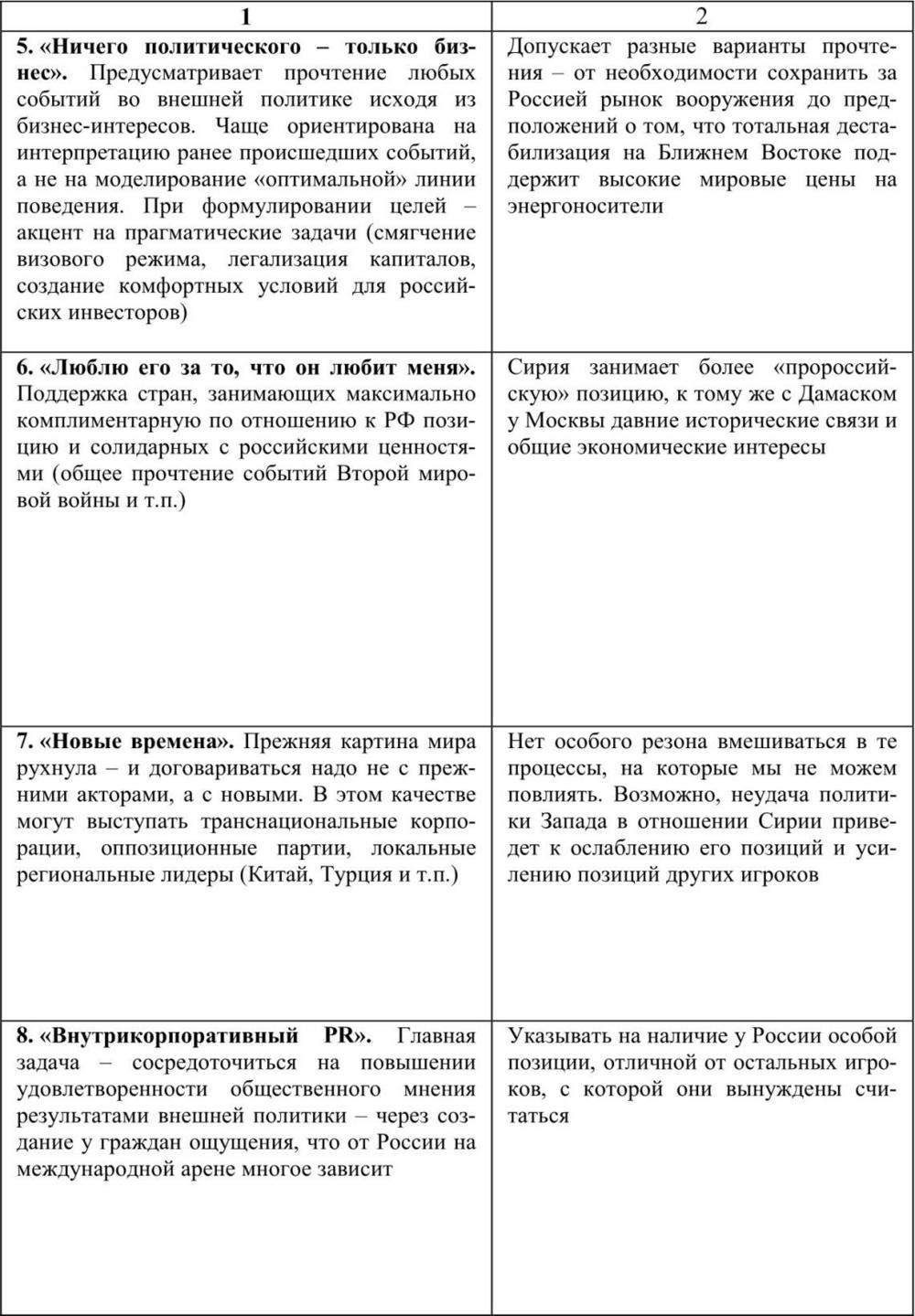 | 1 | 2 |
|---|---|
| 5. «Ничего политического – только бизнес». Предусматривает прочтение любых событий во внешней политике исходя из бизнес-интересов. Чаще ориентирована на интерпретацию ранее происшедших событий, а не на моделирование «оптимальной» линии поведения. При формулировании целей – акцент на прагматические задачи (смягчение визового режима, легализация капиталов, создание комфортных условий для российских инвесторов) | Допускает разные варианты прочтения – от необходимости сохранить за Россией рынок вооружения до предположений о том, что тотальная дестабилизация на Ближнем Востоке поддержит высокие мировые цены на энергоносители |
| 6. «Люблю его за то, что он любит меня». Поддержка стран, занимающих максимально комплиментарную по отношению к РФ позицию и солидарных с российскими ценностями (общее прочтение событий Второй мировой войны и т.п.) | Сирия занимает более «пророссийскую» позицию, к тому же с Дамаском у Москвы давние исторические связи и общие экономические интересы |
| 7. «Новые времена». Прежняя картина мира рухнула – и договариваться надо не с прежними акторами, а с новыми. В этом качестве могут выступать транснациональные корпорации, оппозиционные партии, локальные региональные лидеры (Китай, Турция и т.п.) | Нет особого резона вмешиваться в те процессы, на которые мы не можем повлиять. Возможно, неудача политики Запада в отношении Сирии приведет к ослаблению его позиций и усилению позиций других игроков |
| 8. «Внутрикорпоративный PR». Главная задача – сосредоточиться на повышении удовлетворенности общественного мнения результатами внешней политики – через создание у граждан ощущения, что от России на международной арене многое зависит | Указывать на наличие у России особой позиции, отличной от остальных игроков, с которой они вынуждены считаться |